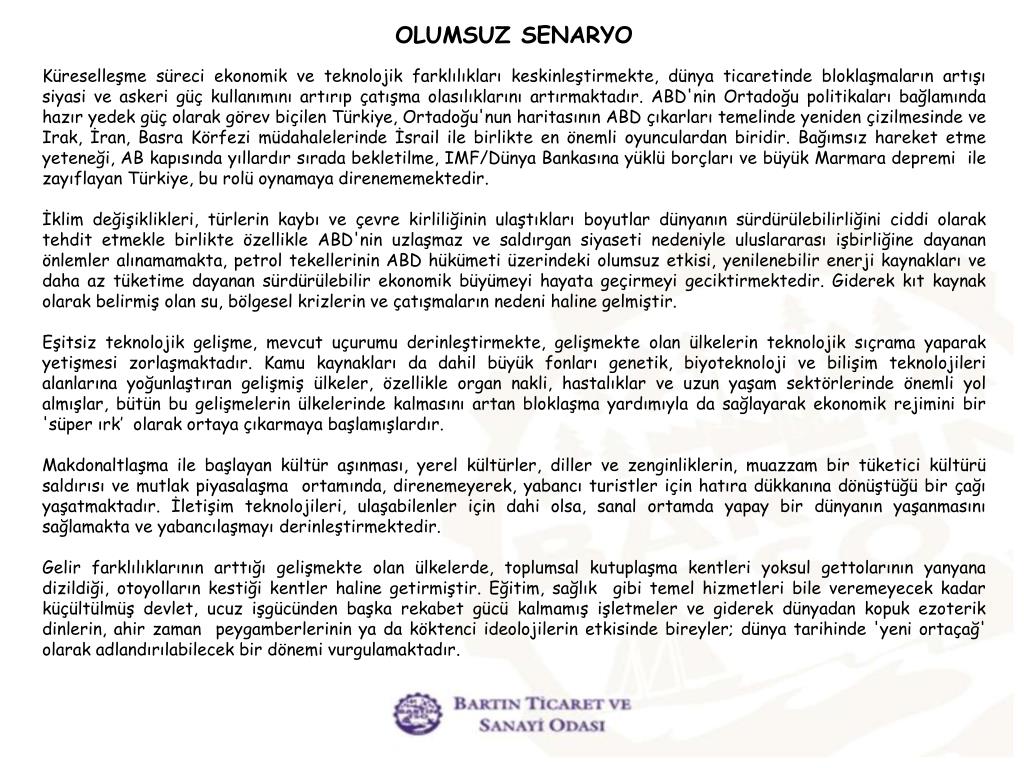 OLUMSUZ SENARYO

Küreselleşme süreci ekonomik ve teknolojik farklılıkları keskinleştirmekte, dünya ticaretinde bloklaşmaların artışı siyasi ve askeri güç kullanımını artırıp çatışma olasılıklarını artırmaktadır. ABD'nin Ortadoğu politikaları bağlamında hazır yedek güç olarak görev biçilen Türkiye, Ortadoğu'nun haritasının ABD çıkarları temelinde yeniden çizilmesinde ve Irak, İran, Basra Körfezi müdahalelerinde İsrail ile birlikte en önemli oyunculardan biridir. Bağımsız hareket etme yeteneği, AB kapısında yıllardır sırada bekletilme, IMF/Dünya Bankasına yüklü borçları ve büyük Marmara depremi ile zayıflayan Türkiye, bu rolü oynamaya direnememektedir.

İklim değişiklikleri, türlerin kaybı ve çevre kirliliğinin ulaştıkları boyutlar dünyanın sürdürülebilirliğini ciddi olarak tehdit etmekle birlikte özellikle ABD'nin uzlaşmaz ve saldırgan siyaseti nedeniyle uluslararası işbirliğine dayanan önlemler alınamamakta, petrol tekellerinin ABD hükümeti üzerindeki olumsuz etkisi, yenilenebilir enerji kaynakları ve daha az tüketime dayanan sürdürülebilir ekonomik büyümeyi hayata geçirmeyi geciktirmektedir. Giderek kıt kaynak olarak belirmiş olan su, bölgesel krizlerin ve çatışmaların nedeni haline gelmiştir.

Eşitsiz teknolojik gelişme, mevcut uçurumu derinleştirmekte, gelişmekte olan ülkelerin teknolojik sıçrama yaparak yetişmesi zorlaşmaktadır. Kamu kaynakları da dahil büyük fonları genetik, biyoteknoloji ve bilişim teknolojileri alanlarına yoğunlaştıran gelişmiş ülkeler, özellikle organ nakli, hastalıklar ve uzun yaşam sektörlerinde önemli yol almışlar, bütün bu gelişmelerin ülkelerinde kalmasını artan bloklaşma yardımıyla da sağlayarak ekonomik rejimini bir 'süper ırk' olarak ortaya çıkarmaya başlamışlardır.

Makdonaltlaşma ile başlayan kültür aşınması, yerel kültürler, diller ve zenginliklerin, muazzam bir tüketici kültürü saldırısı ve mutlak piyasalaşma ortamında, direnemeyerek, yabancı turistler için hatıra dükkanına dönüştüğü bir çağı yaşatmaktadır. İletişim teknolojileri, ulaşabilenler için dahi olsa, sanal ortamda yapay bir dünyanın yaşanmasını sağlamakta ve yabancılaşmayı derinleştirmektedir.

Gelir farklılıklarının arttığı gelişmekte olan ülkelerde, toplumsal kutuplaşma kentleri yoksul gettolarının yanyana dizildiği, otoyolların kestiği kentler haline getirmiştir. Eğitim, sağlık gibi temel hizmetleri bile veremeyecek kadar küçültülmüş devlet, ucuz işgücünden başka rekabet gücü kalmamış işletmeler ve giderek dünyadan kopuk ezoterik dinlerin, ahir zaman peygamberlerinin ya da köktenci ideolojilerin etkisinde bireyler; dünya tarihinde 'yeni ortaçağ' olarak adlandırılabilecek bir dönemi vurgulamaktadır.

BARTIN TİCARET VE SANAYİ ODASI